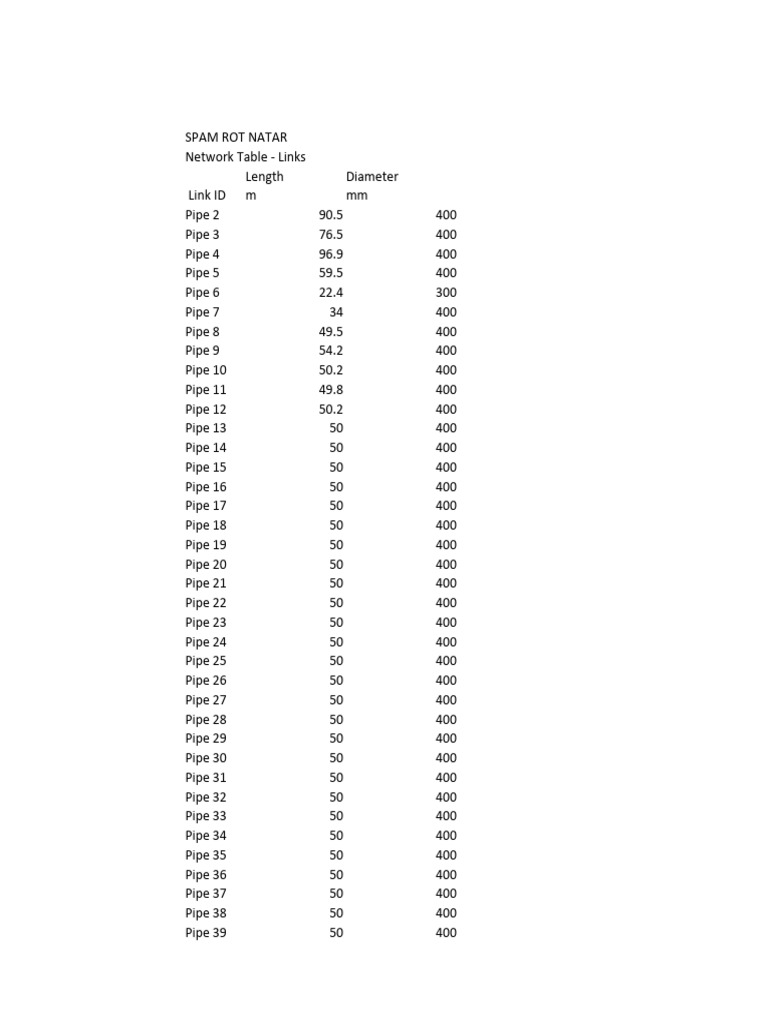 SPAM ROT NATAR
Network Table - Links

| Link ID | Length m | Diameter mm |
|---|---|---|
| Pipe 2 | 90.5 | 400 |
| Pipe 3 | 76.5 | 400 |
| Pipe 4 | 96.9 | 400 |
| Pipe 5 | 59.5 | 400 |
| Pipe 6 | 22.4 | 300 |
| Pipe 7 | 34 | 400 |
| Pipe 8 | 49.5 | 400 |
| Pipe 9 | 54.2 | 400 |
| Pipe 10 | 50.2 | 400 |
| Pipe 11 | 49.8 | 400 |
| Pipe 12 | 50.2 | 400 |
| Pipe 13 | 50 | 400 |
| Pipe 14 | 50 | 400 |
| Pipe 15 | 50 | 400 |
| Pipe 16 | 50 | 400 |
| Pipe 17 | 50 | 400 |
| Pipe 18 | 50 | 400 |
| Pipe 19 | 50 | 400 |
| Pipe 20 | 50 | 400 |
| Pipe 21 | 50 | 400 |
| Pipe 22 | 50 | 400 |
| Pipe 23 | 50 | 400 |
| Pipe 24 | 50 | 400 |
| Pipe 25 | 50 | 400 |
| Pipe 26 | 50 | 400 |
| Pipe 27 | 50 | 400 |
| Pipe 28 | 50 | 400 |
| Pipe 29 | 50 | 400 |
| Pipe 30 | 50 | 400 |
| Pipe 31 | 50 | 400 |
| Pipe 32 | 50 | 400 |
| Pipe 33 | 50 | 400 |
| Pipe 34 | 50 | 400 |
| Pipe 35 | 50 | 400 |
| Pipe 36 | 50 | 400 |
| Pipe 37 | 50 | 400 |
| Pipe 38 | 50 | 400 |
| Pipe 39 | 50 | 400 |